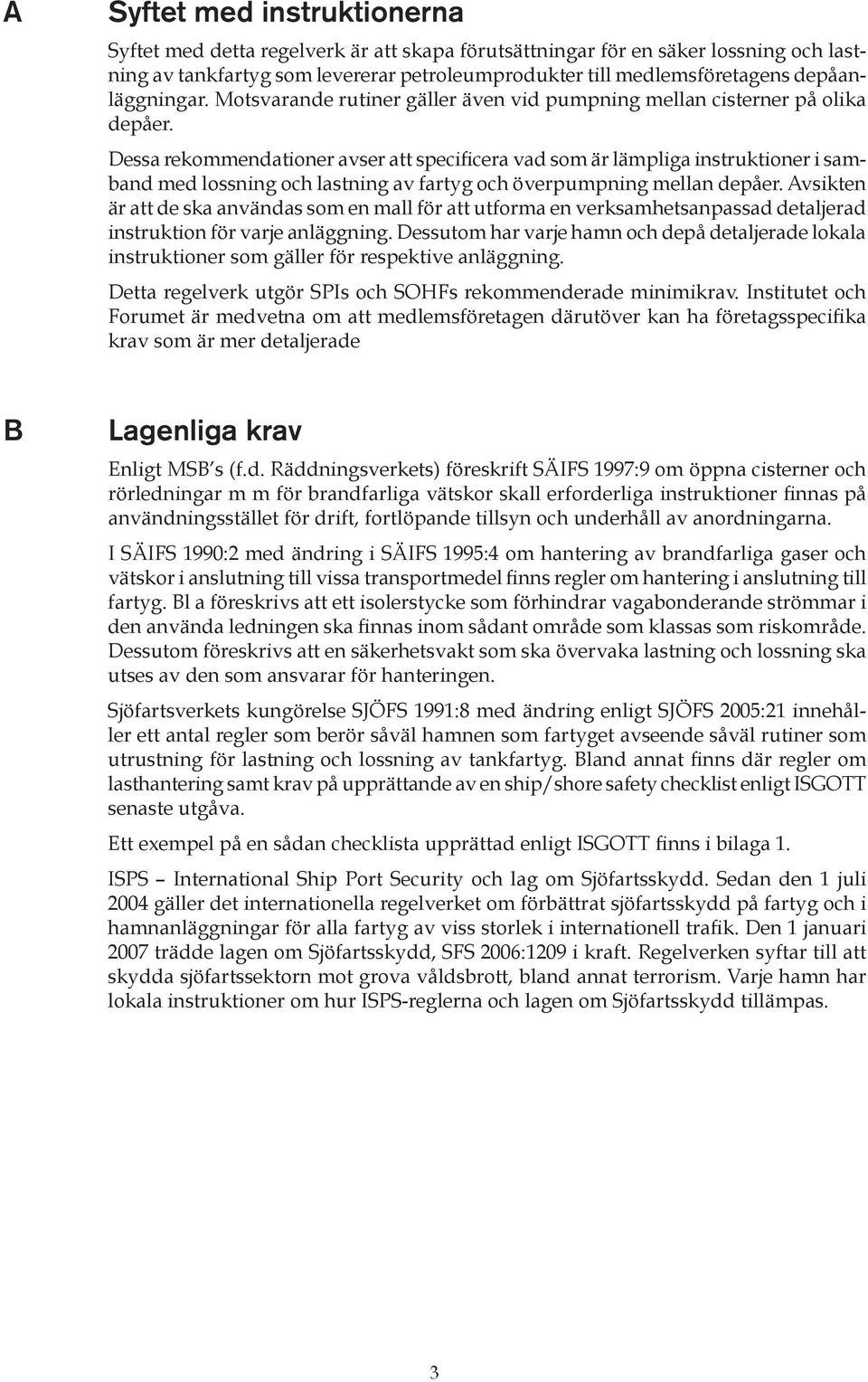 A Syftet med instruktionerna

Syftet med detta regelverk är att skapa förutsättningar för en säker lossning och lastning av tankfartyg som levererar petroleumprodukter till medlemsföretagens depåanläggningar. Motsvarande rutiner gäller även vid pumpning mellan cisterner på olika depåer.

Dessa rekommendationer avser att specificera vad som är lämpliga instruktioner i samband med lossning och lastning av fartyg och överpumpning mellan depåer. Avsikten är att de ska användas som en mall för att utforma en verksamhetsanpassad detaljerad instruktion för varje anläggning. Dessutom har varje hamn och depå detaljerade lokala instruktioner som gäller för respektive anläggning.

Detta regelverk utgör SPIs och SOHFs rekommenderade minimikrav. Institutet och Forumet är medvetna om att medlemsföretagen därutöver kan ha företagsspecifika krav som är mer detaljerade

B Lagenliga krav

Enligt MSB's (f.d. Räddningsverkets) föreskrift SÄIFS 1997:9 om öppna cisterner och rörledningar m m för brandfarliga vätskor skall erforderliga instruktioner finnas på användningsstället för drift, fortlöpande tillsyn och underhåll av anordningarna.

I SÄIFS 1990:2 med ändring i SÄIFS 1995:4 om hantering av brandfarliga gaser och vätskor i anslutning till vissa transportmedel finns regler om hantering i anslutning till fartyg. Bl a föreskrivs att ett isolerstycke som förhindrar vagabonderande strömmar i den använda ledningen ska finnas inom sådant område som klassas som riskområde. Dessutom föreskrivs att en säkerhetsvakt som ska övervaka lastning och lossning ska utses av den som ansvarar för hanteringen.

Sjöfartsverkets kungörelse SJÖFS 1991:8 med ändring enligt SJÖFS 2005:21 innehåller ett antal regler som berör såväl hamnen som fartyget avseende såväl rutiner som utrustning för lastning och lossning av tankfartyg. Bland annat finns där regler om lasthantering samt krav på upprättande av en ship/shore safety checklist enligt ISGOTT senaste utgåva.

Ett exempel på en sådan checklista upprättad enligt ISGOTT finns i bilaga 1.

ISPS – International Ship Port Security och lag om Sjöfartsskydd. Sedan den 1 juli 2004 gäller det internationella regelverket om förbättrat sjöfartsskydd på fartyg och i hamnanläggningar för alla fartyg av viss storlek i internationell trafik. Den 1 januari 2007 trädde lagen om Sjöfartsskydd, SFS 2006:1209 i kraft. Regelverken syftar till att skydda sjöfartssektorn mot grova våldsbrott, bland annat terrorism. Varje hamn har lokala instruktioner om hur ISPS-reglerna och lagen om Sjöfartsskydd tillämpas.

3